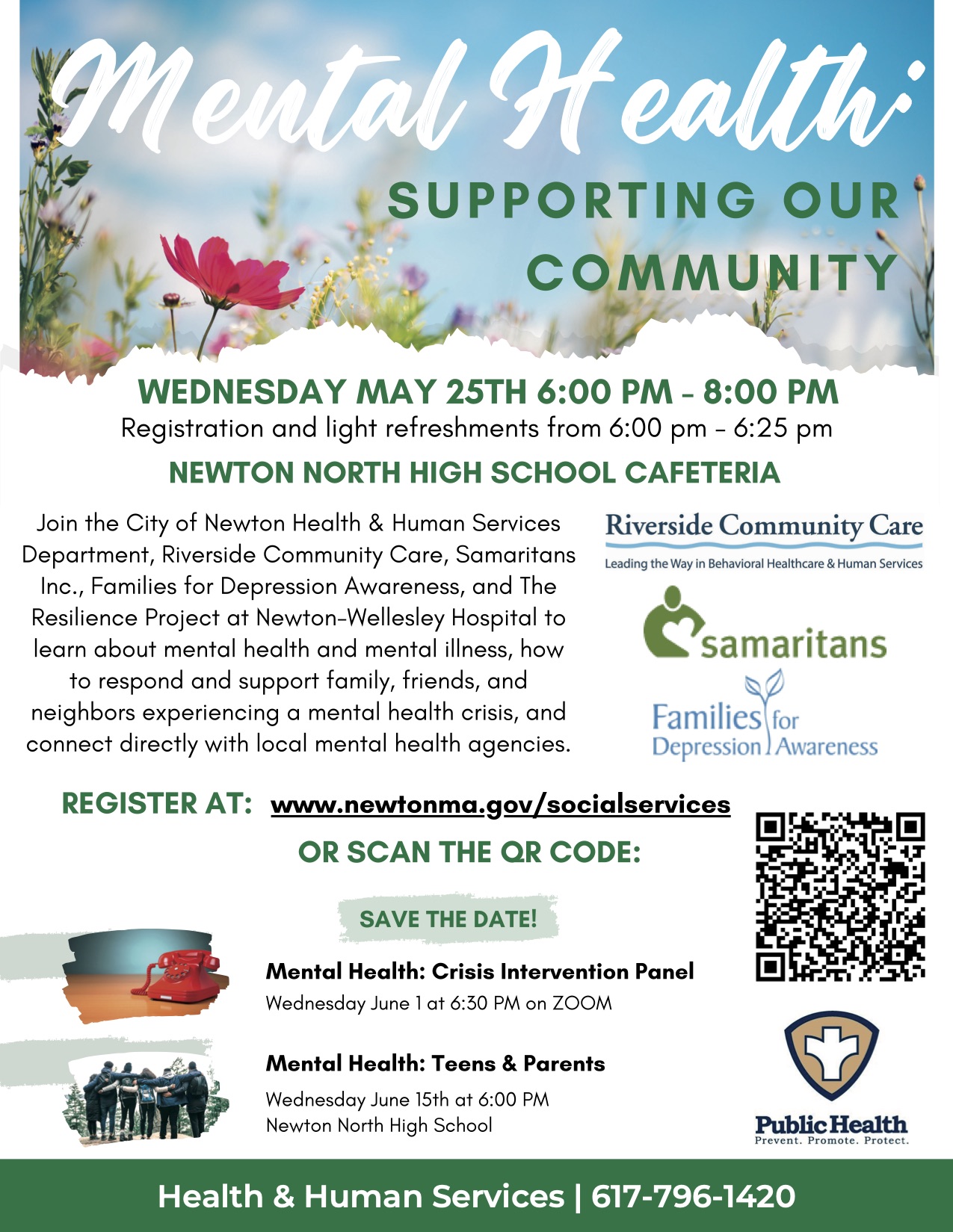 Mental Health:
SUPPORTING OUR COMMUNITY

WEDNESDAY MAY 25TH 6:00 PM - 8:00 PM
Registration and light refreshments from 6:00 pm - 6:25 pm
NEWTON NORTH HIGH SCHOOL CAFETERIA

Join the City of Newton Health & Human Services Department, Riverside Community Care, Samaritans Inc., Families for Depression Awareness, and The Resilience Project at Newton-Wellesley Hospital to learn about mental health and mental illness, how to respond and support family, friends, and neighbors experiencing a mental health crisis, and connect directly with local mental health agencies.

Riverside Community Care
Leading the Way in Behavioral Healthcare & Human Services

samaritans

Families for Depression Awareness

REGISTER AT: www.newtonma.gov/socialservices
OR SCAN THE QR CODE:

SAVE THE DATE!

Mental Health: Crisis Intervention Panel
Wednesday June 1 at 6:30 PM on ZOOM

Mental Health: Teens & Parents
Wednesday June 15th at 6:00 PM
Newton North High School

Public Health
Prevent. Promote. Protect.

Health & Human Services | 617-796-1420